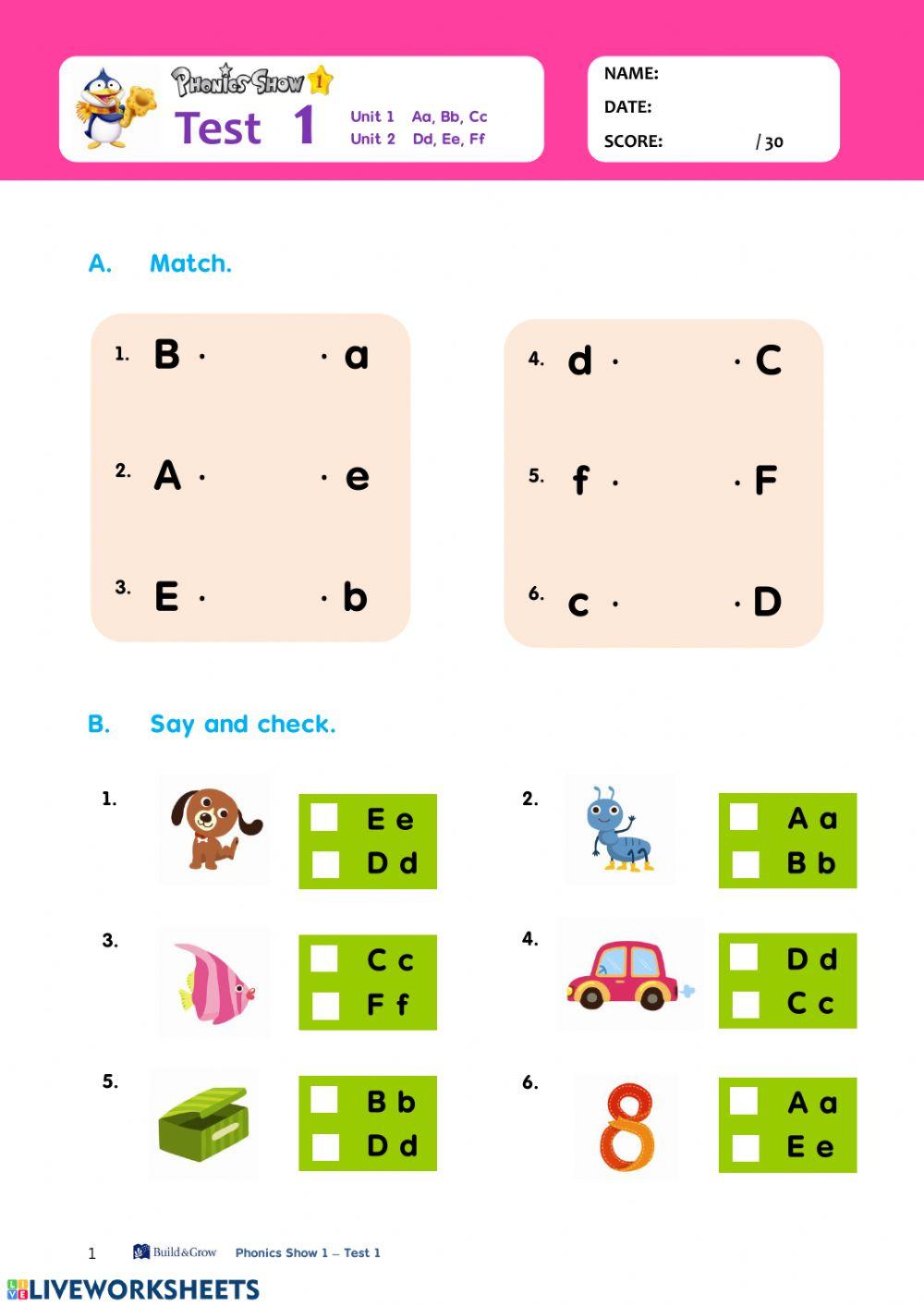 Phonics Show 1

Test 1

Unit 1 Aa, Bb, Cc
Unit 2 Dd, Ee, Ff

NAME:
DATE:
SCORE: / 30

A. Match.

1. B · · a
2. A · · e
3. E · · b

4. d · · C
5. f · · F
6. c · · D

B. Say and check.

1. E e
D d

2. A a
B b

3. C c
F f

4. D d
C c

5. B b
D d

6. A a
E e

1 Build&Grow Phonics Show 1 – Test 1

LIVEWORKSHEETS